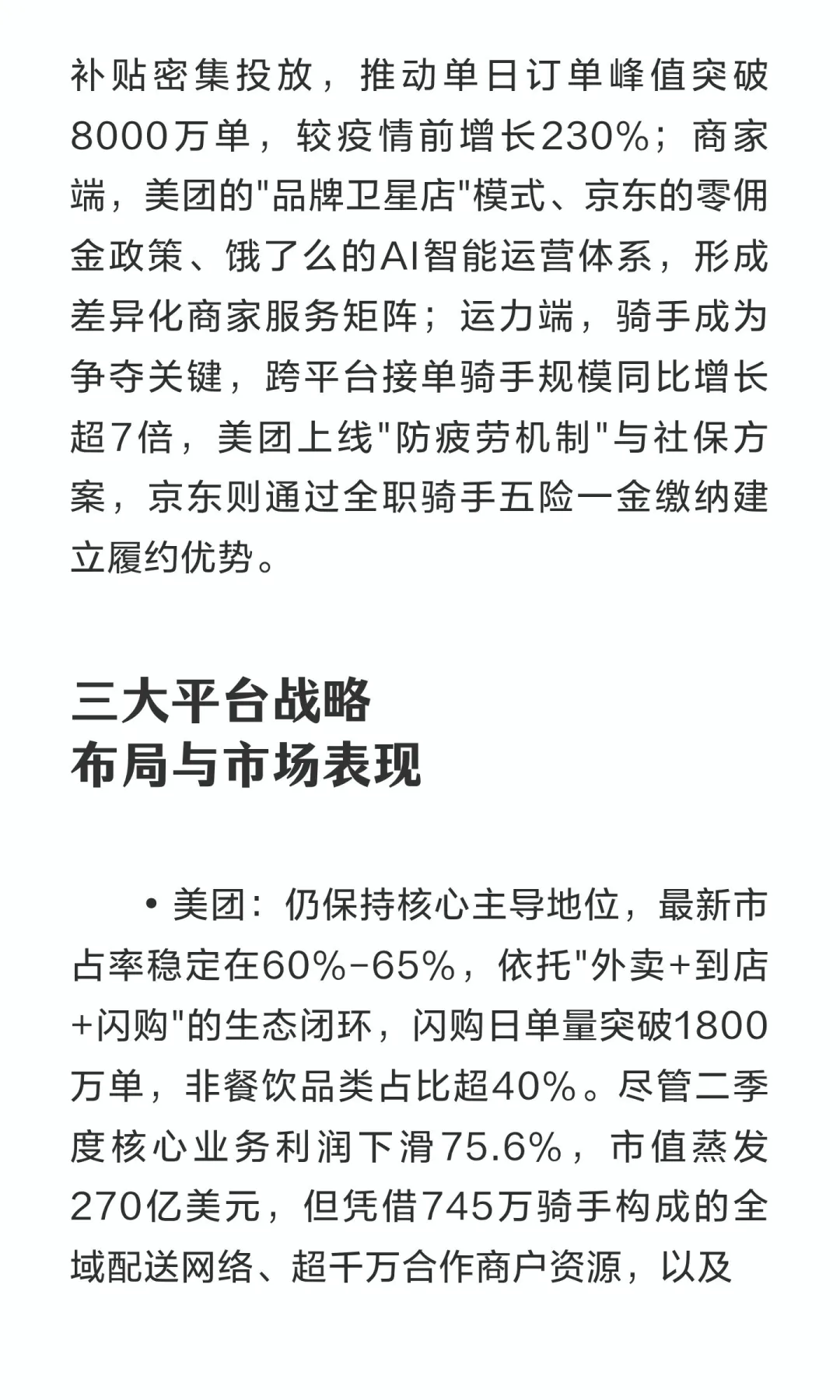 补贴密集投放，推动单日订单峰值突破8000万单，较疫情前增长230%；商家端，美团的"品牌卫星店"模式、京东的零佣金政策、饿了么的AI智能运营体系，形成差异化商家服务矩阵；运力端，骑手成为争夺关键，跨平台接单骑手规模同比增长超7倍，美团上线"防疲劳机制"与社保方案，京东则通过全职骑手五险一金缴纳建立履约优势。

三大平台战略
布局与市场表现

• 美团：仍保持核心主导地位，最新市占率稳定在60%-65%，依托"外卖+到店+闪购"的生态闭环，闪购日单量突破1800万单，非餐饮品类占比超40%。尽管二季度核心业务利润下滑75.6%，市值蒸发270亿美元，但凭借745万骑手构成的全域配送网络、超千万合作商户资源，以及